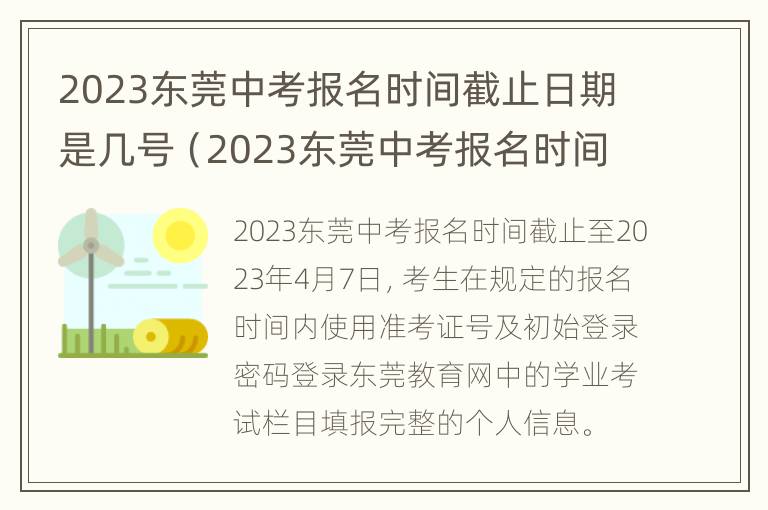 2023东莞中考报名时间截止日期是几号（2023东莞中考报名时间

2023东莞中考报名时间截止至2023年4月7日，考生在规定的报名时间内使用准考证号及初始登录密码登录东莞教育网中的学业考试栏目填报完整的个人信息。